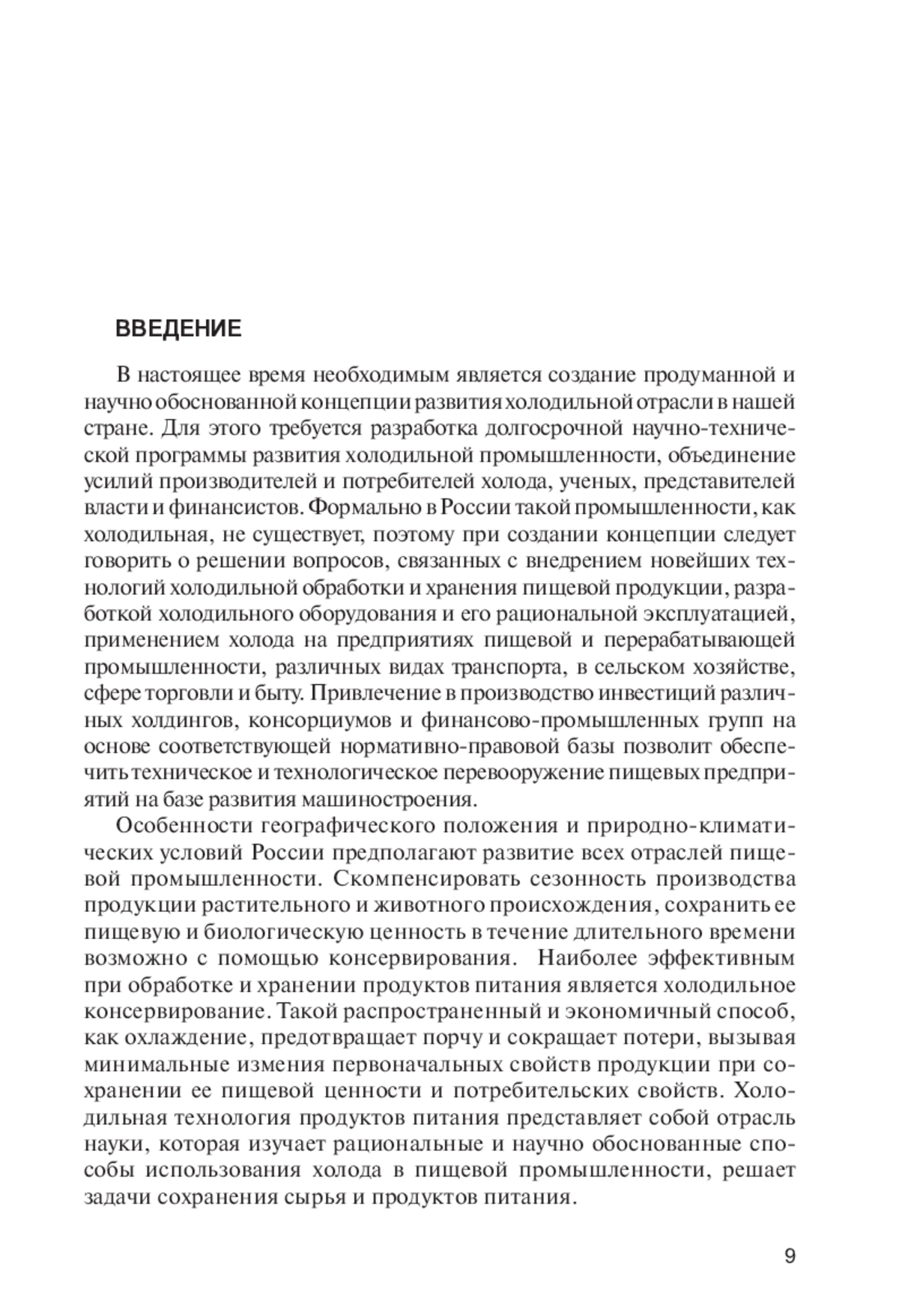 ВВЕДЕНИЕ

В настоящее время необходимым является создание продуманной и научно обоснованной концепции развития холодильной отрасли в нашей стране. Для этого требуется разработка долгосрочной научно-технической программы развития холодильной промышленности, объединение усилий производителей и потребителей холода, ученых, представителей власти и финансистов. Формально в России такой промышленности, как холодильная, не существует, поэтому при создании концепции следует говорить о решении вопросов, связанных с внедрением новейших технологий холодильной обработки и хранения пищевой продукции, разработкой холодильного оборудования и его рациональной эксплуатацией, применением холода на предприятиях пищевой и перерабатывающей промышленности, различных видах транспорта, в сельском хозяйстве, сфере торговли и быту. Привлечение в производство инвестиций различных холдингов, консорциумов и финансово-промышленных групп на основе соответствующей нормативно-правовой базы позволит обеспечить техническое и технологическое перевооружение пищевых предприятий на базе развития машиностроения.

Особенности географического положения и природно-климатических условий России предполагают развитие всех отраслей пищевой промышленности. Скомпенсировать сезонность производства продукции растительного и животного происхождения, сохранить ее пищевую и биологическую ценность в течение длительного времени возможно с помощью консервирования. Наиболее эффективным при обработке и хранении продуктов питания является холодильное консервирование. Такой распространенный и экономичный способ, как охлаждение, предотвращает порчу и сокращает потери, вызывая минимальные измения первоначальных свойств продукции при сохранении ее пищевой ценности и потребительских свойств. Холодильная технология продуктов питания представляет собой отрасль науки, которая изучает рациональные и научно обоснованные способы использования холода в пищевой промышленности, решает задачи сохранения сырья и продуктов питания.

9